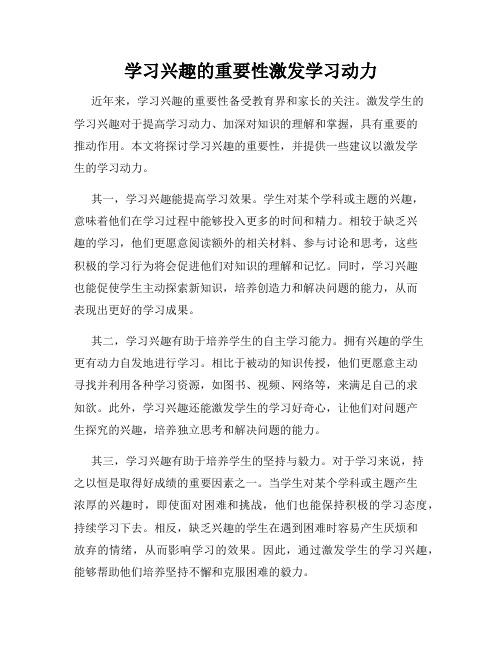 学习兴趣的重要性激发学习动力

近年来，学习兴趣的重要性备受教育界和家长的关注。激发学生的学习兴趣对于提高学习动力、加深对知识的理解和掌握，具有重要的推动作用。本文将探讨学习兴趣的重要性，并提供一些建议以激发学生的学习动力。

其一，学习兴趣能提高学习效果。学生对某个学科或主题的兴趣，意味着他们在学习过程中能够投入更多的时间和精力。相较于缺乏兴趣的学习，他们更愿意阅读额外的相关材料、参与讨论和思考，这些积极的学习行为将会促进他们对知识的理解和记忆。同时，学习兴趣也能促使学生主动探索新知识，培养创造力和解决问题的能力，从而表现出更好的学习成果。

其二，学习兴趣有助于培养学生的自主学习能力。拥有兴趣的学生更有动力自发地进行学习。相比于被动的知识传授，他们更愿意主动寻找并利用各种学习资源，如图书、视频、网络等，来满足自己的求知欲。此外，学习兴趣还能激发学生的学习好奇心，让他们对问题产生探究的兴趣，培养独立思考和解决问题的能力。

其三，学习兴趣有助于培养学生的坚持与毅力。对于学习来说，持之以恒是取得好成绩的重要因素之一。当学生对某个学科或主题产生浓厚的兴趣时，即使面对困难和挑战，他们也能保持积极的学习态度，持续学习下去。相反，缺乏兴趣的学生在遇到困难时容易产生厌烦和放弃的情绪，从而影响学习的效果。因此，通过激发学生的学习兴趣，能够帮助他们培养坚持不懈和克服困难的毅力。